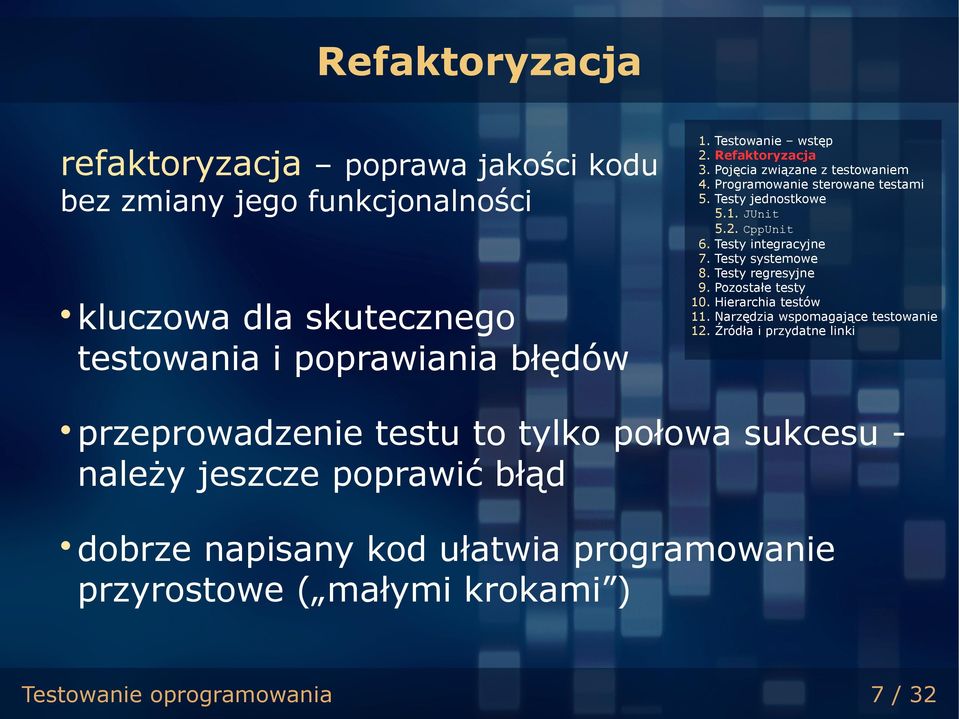 Refaktoryzacja

refaktoryzacja – poprawa jakości kodu bez zmiany jego funkcjonalności

1. Testowanie – wstęp
2. Refaktoryzacja
3. Pojęcia związane z testowaniem
4. Programowanie sterowane testami
5. Testy jednostkowe
5.1. JUnit
5.2. CppUnit
6. Testy integracyjne
7. Testy systemowe
8. Testy regresyjne
9. Pozostałe testy
10. Hierarchia testów
11. Narzędzia wspomagające testowanie
12. Źródła i przydatne linki

• kluczowa dla skutecznego testowania i poprawiania błędów

• przeprowadzenie testu to tylko połowa sukcesu - należy jeszcze poprawić błąd

• dobrze napisany kod ułatwia programowanie przyrostowe („małymi krokami”)

Testowanie oprogramowania

7 / 32